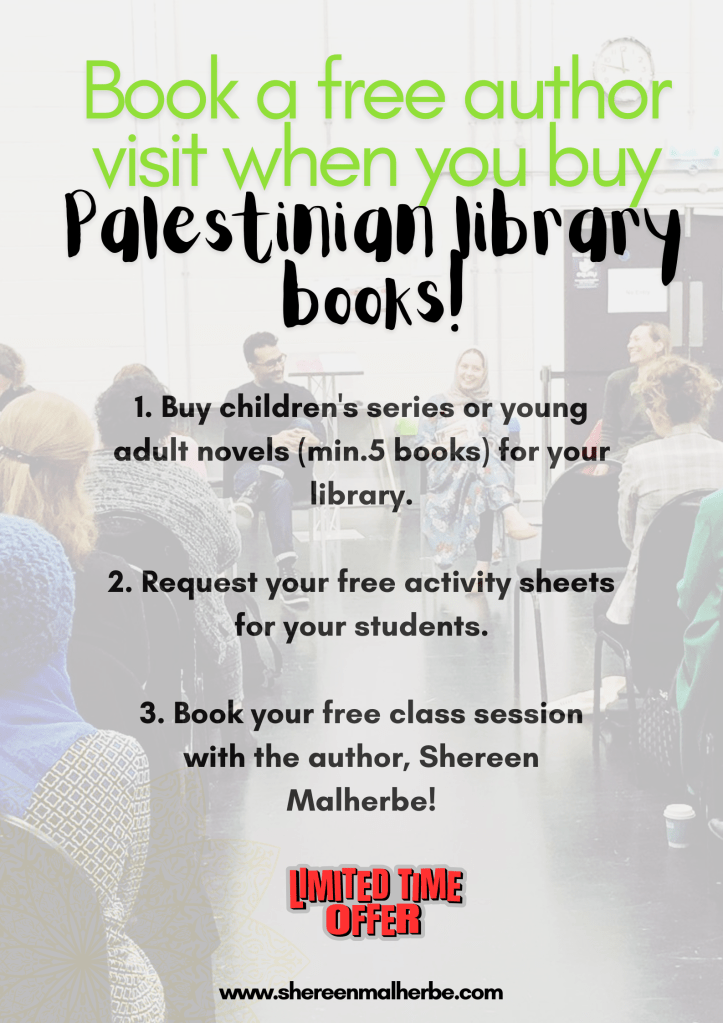 Book a free author visit when you buy

Palestinian library books!

1. Buy children's series or young adult novels (min.5 books) for your library.

2. Request your free activity sheets for your students.

3. Book your free class session with the author, Shereen Malherbe!

LIMITED TIME OFFER

www.shereenmalherbe.com